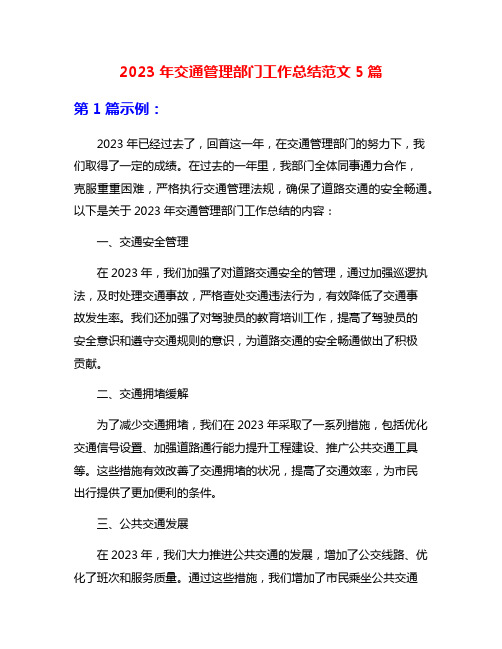 2023 年交通管理部门工作总结范文 5 篇

第 1 篇示例：

2023 年已经过去了，回首这一年，在交通管理部门的努力下，我们取得了一定的成绩。在过去的一年里，我部门全体同事通力合作，克服重重困难，严格执行交通管理法规，确保了道路交通的安全畅通。以下是关于 2023 年交通管理部门工作总结的内容：

一、交通安全管理

在 2023 年，我们加强了对道路交通安全的管理，通过加强巡逻执法，及时处理交通事故，严格查处交通违法行为，有效降低了交通事故发生率。我们还加强了对驾驶员的教育培训工作，提高了驾驶员的安全意识和遵守交通规则的意识，为道路交通的安全畅通做出了积极贡献。

二、交通拥堵缓解

为了减少交通拥堵，我们在 2023 年采取了一系列措施，包括优化交通信号设置、加强道路通行能力提升工程建设、推广公共交通工具等。这些措施有效改善了交通拥堵的状况，提高了交通效率，为市民出行提供了更加便利的条件。

三、公共交通发展

在 2023 年，我们大力推进公共交通的发展，增加了公交线路、优化了班次和服务质量。通过这些措施，我们增加了市民乘坐公共交通